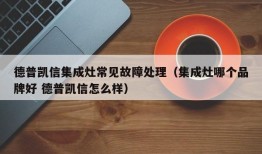 德普凯信集成灶常见故障处理（集成灶哪个品牌好 德普凯信怎么样）